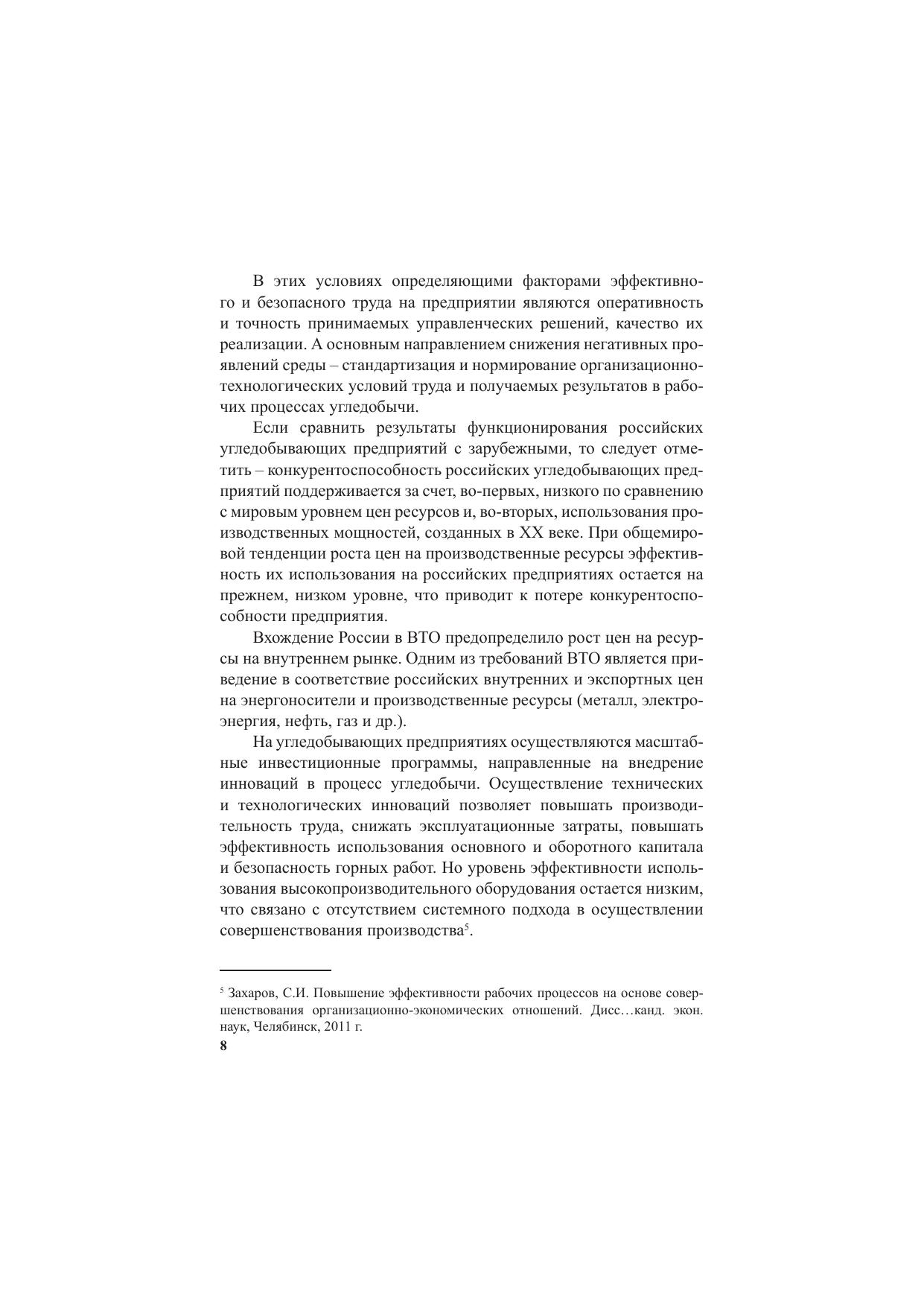 В этих условиях определяющими факторами эффективного и безопасного труда на предприятии являются оперативность и точность принимаемых управленческих решений, качество их реализации. А основным направлением снижения негативных проявлений среды – стандартизация и нормирование организационно-технологических условий труда и получаемых результатов в рабочих процессах угледобычи.

Если сравнить результаты функционирования российских угледобывающих предприятий с зарубежными, то следует отметить – конкурентоспособность российских угледобывающих предприятий поддерживается за счет, во-первых, низкого по сравнению с мировым уровнем цен ресурсов и, во-вторых, использования производственных мощностей, созданных в XX веке. При общемировой тенденции роста цен на производственные ресурсы эффективность их использования на российских предприятиях остается на прежнем, низком уровне, что приводит к потере конкурентоспособности предприятия.

Вхождение России в ВТО предопределило рост цен на ресурсы на внутреннем рынке. Одним из требований ВТО является приведение в соответствие российских внутренних и экспортных цен на энергоносители и производственные ресурсы (металл, электроэнергия, нефть, газ и др.).

На угледобывающих предприятиях осуществляются масштабные инвестиционные программы, направленные на внедрение инноваций в процесс угледобычи. Осуществление технических и технологических инноваций позволяет повышать производительность труда, снижать эксплуатационные затраты, повышать эффективность использования основного и оборотного капитала и безопасность горных работ. Но уровень эффективности использования высокопроизводительного оборудования остается низким, что связано с отсутствием системного подхода в осуществлении совершенствования производства$^5$.

$^5$ Захаров, С.И. Повышение эффективности рабочих процессов на основе совершенствования организационно-экономических отношений. Дисс…канд. экон. наук, Челябинск, 2011 г.

8